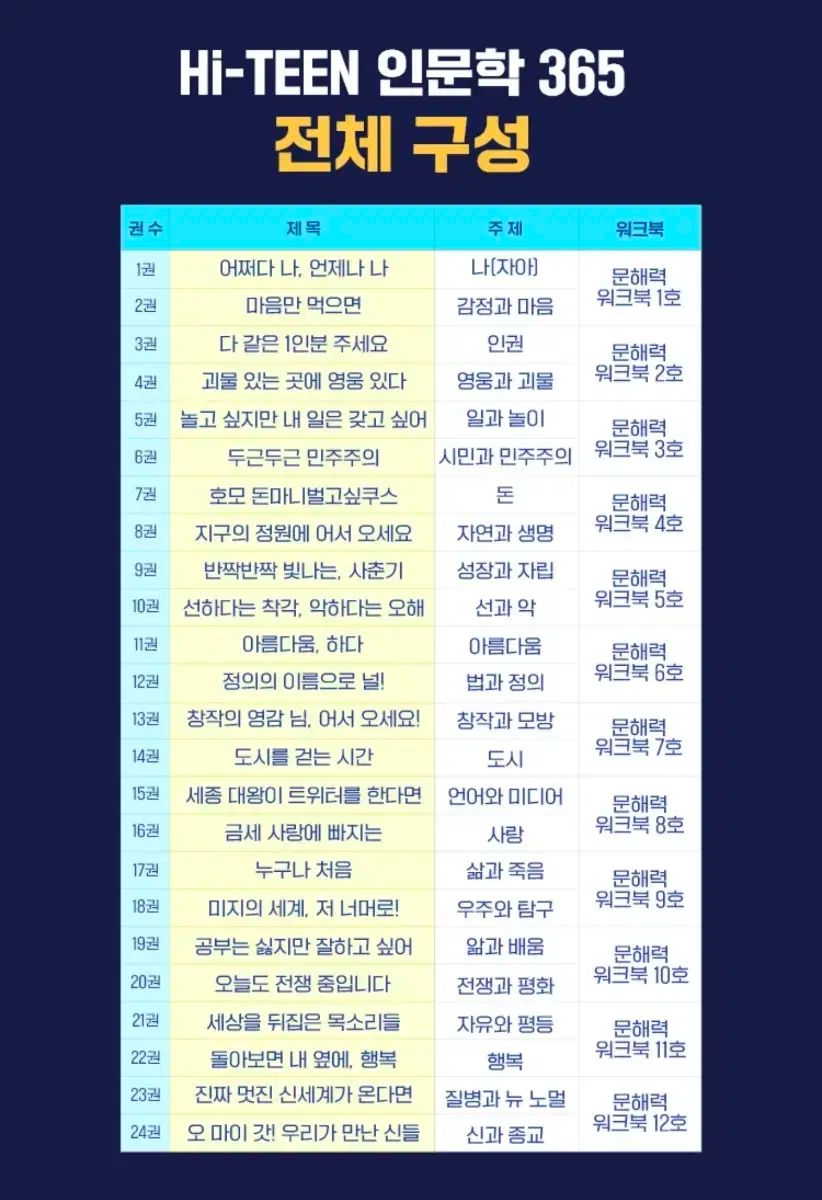 Hi-TEEN 인문학 365
전체 구성

| 권 수 | 제 목 | 주 제 | 워크북 |
|---|---|---|---|
| 1권 | 어쩌다 나, 언제나 나 | 나(자아) | 문해력 워크북 1호 |
| 2권 | 마음만 먹으면 | 감정과 마음 | |
| 3권 | 다 같은 1인분 주세요 | 인권 | 문해력 워크북 2호 |
| 4권 | 괴물 있는 곳에 영웅 있다 | 영웅과 괴물 | |
| 5권 | 놀고 싶지만 내 일은 갖고 싶어 | 일과 놀이 | 문해력 워크북 3호 |
| 6권 | 두근두근 민주주의 | 시민과 민주주의 | |
| 7권 | 호모 돈마니벌고싶쿠스 | 돈 | 문해력 워크북 4호 |
| 8권 | 지구의 정원에 어서 오세요 | 자연과 생명 | |
| 9권 | 반짝반짝 빛나는, 사춘기 | 성장과 자립 | 문해력 워크북 5호 |
| 10권 | 선하다는 착각, 악하다는 오해 | 선과 악 | |
| 11권 | 아름다움, 하다 | 아름다움 | 문해력 워크북 6호 |
| 12권 | 정의의 이름으로 널! | 법과 정의 | |
| 13권 | 창작의 영감 님, 어서 오세요! | 창작과 모방 | 문해력 워크북 7호 |
| 14권 | 도시를 걷는 시간 | 도시 | |
| 15권 | 세종 대왕이 트위터를 한다면 | 언어와 미디어 | 문해력 워크북 8호 |
| 16권 | 금세 사랑에 빠지는 | 사랑 | |
| 17권 | 누구나 처음 | 삶과 죽음 | 문해력 워크북 9호 |
| 18권 | 미지의 세계, 저 너머로! | 우주와 탐구 | |
| 19권 | 공부는 싫지만 잘하고 싶어 | 앎과 배움 | 문해력 워크북 10호 |
| 20권 | 오늘도 전쟁 중입니다 | 전쟁과 평화 | |
| 21권 | 세상을 뒤집은 목소리들 | 자유와 평등 | 문해력 워크북 11호 |
| 22권 | 돌아보면 내 옆에, 행복 | 행복 | |
| 23권 | 진짜 멋진 신세계가 온다면 | 질병과 뉴 노멀 | 문해력 워크북 12호 |
| 24권 | 오 마이 갓! 우리가 만난 신들 | 신과 종교 | |